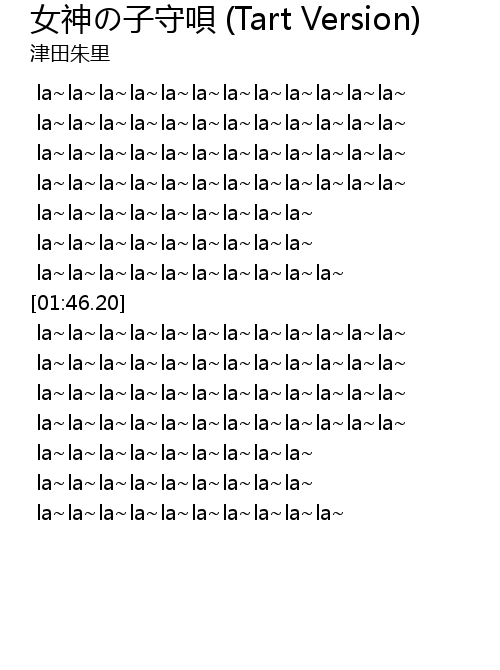 女神の子守唄 (Tart Version)
津田朱里

la~la~la~la~la~la~la~la~la~la~la~la~
la~la~la~la~la~la~la~la~la~la~la~la~
la~la~la~la~la~la~la~la~la~la~la~la~
la~la~la~la~la~la~la~la~la~la~la~la~
la~la~la~la~la~la~la~la~la~
la~la~la~la~la~la~la~la~la~
la~la~la~la~la~la~la~la~la~la~

[01:46.20]
la~la~la~la~la~la~la~la~la~la~la~la~
la~la~la~la~la~la~la~la~la~la~la~la~
la~la~la~la~la~la~la~la~la~la~la~la~
la~la~la~la~la~la~la~la~la~la~la~la~
la~la~la~la~la~la~la~la~la~
la~la~la~la~la~la~la~la~la~
la~la~la~la~la~la~la~la~la~la~